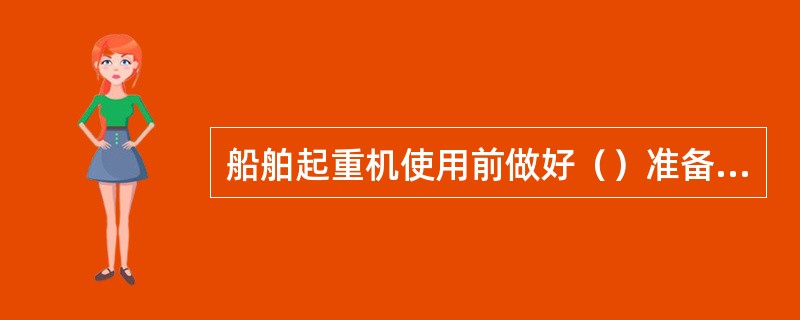 船舶起重机使用前做好（）准备...